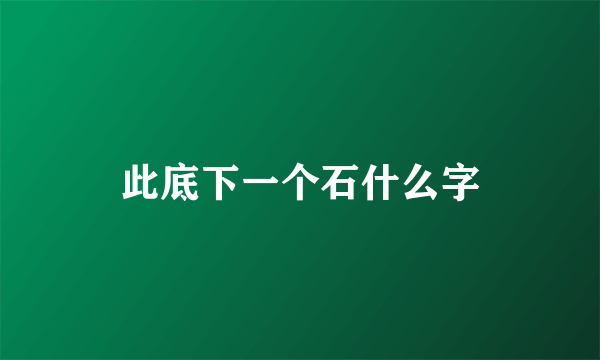 此底下一个石什么字